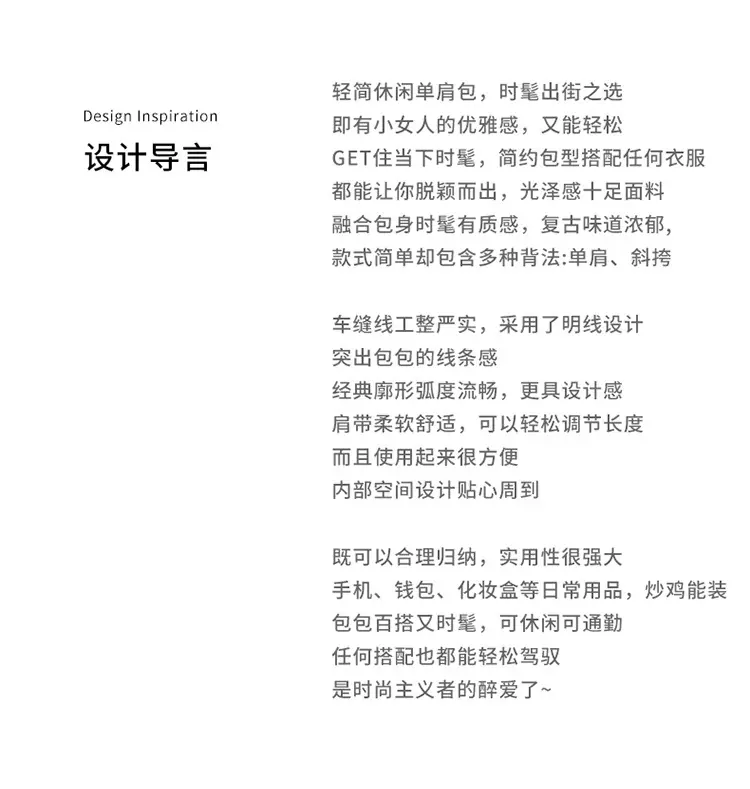 Design Inspiration
设计导言

轻简休闲单肩包，时髦出街之选
即有小女人的优雅感，又能轻松
GET住当下时髦，简约包型搭配任何衣服
都能让你脱颖而出，光泽感十足面料
融合包身时髦有质感，复古味道浓郁，
款式简单却包含多种背法:单肩、斜挎

车缝线工整严实，采用了明线设计
突出包包的线条感
经典廓形弧度流畅，更具设计感
肩带柔软舒适，可以轻松调节长度
而且使用起来很方便
内部空间设计贴心周到

既可以合理归纳，实用性很强大
手机、钱包、化妆盒等日常用品，炒鸡能装
包包百搭又时髦，可休闲可通勤
任何搭配也都能轻松驾驭
是时尚主义者的醉爱了~